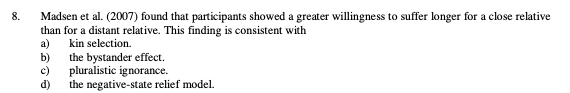 8. Madsen et al. (2007) found that participants showed a greater willingness to suffer longer for a close relative than for a distant relative. This finding is consistent with

a) kin selection.
b) the bystander effect.
c) pluralistic ignorance.
d) the negative-state relief model.